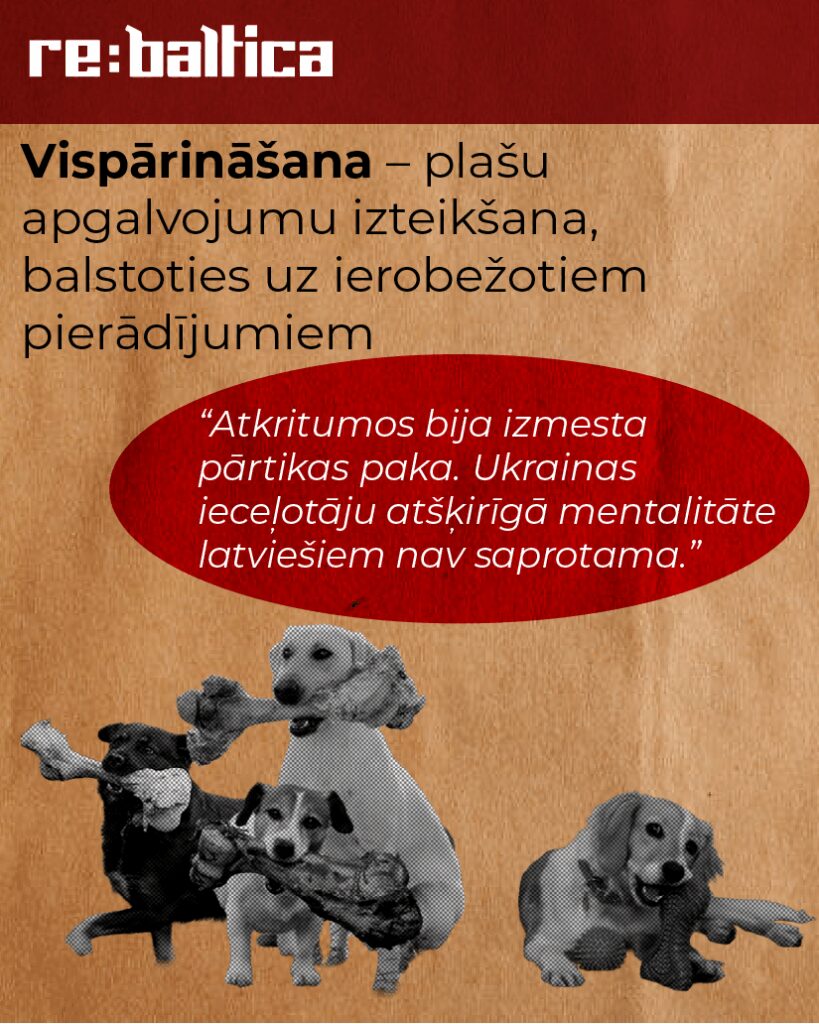 re:baltica

Vispārināšana – plašu apgalvojumu izteikšana, balstoties uz ierobežotiem pierādījumiem

"Atkritumos bija izmesta pārtikas paka. Ukrainas ieceļotāju atšķirīgā mentalitāte latviešiem nav saprotama."